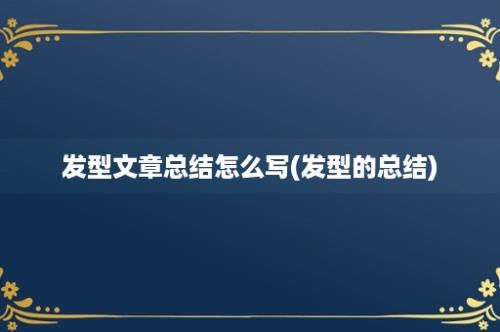 发型文章总结怎么写(发型的总结)